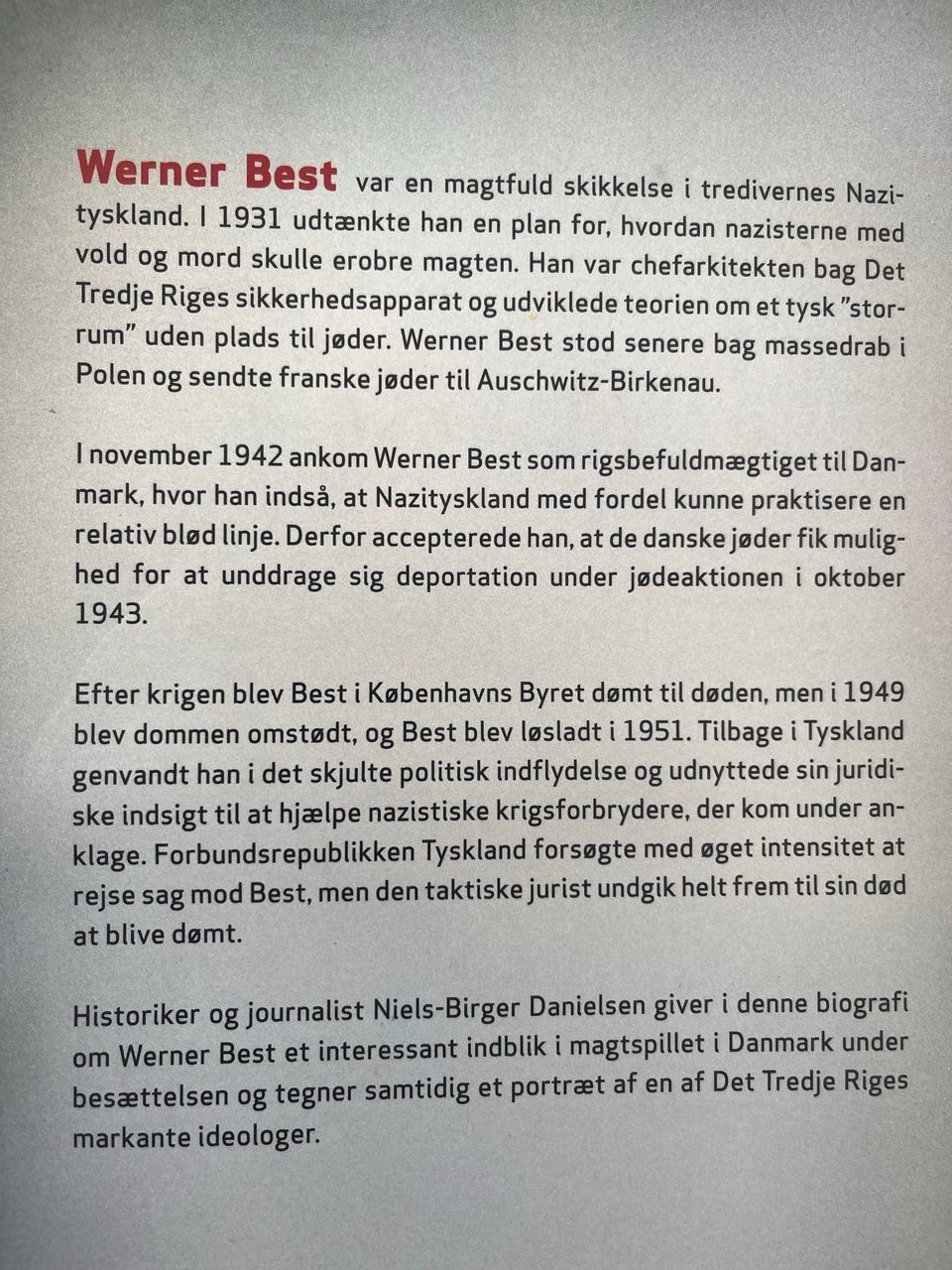 Werner Best var en magtfuld skikkelse i tredivernes Nazityskland. I 1931 udtænkte han en plan for, hvordan nazisterne med vold og mord skulle erobre magten. Han var chefarkitekten bag Det Tredje Riges sikkerhedsapparat og udviklede teorien om et tysk "storrum" uden plads til jøder. Werner Best stod senere bag massedrab i Polen og sendte franske jøder til Auschwitz-Birkenau.

I november 1942 ankom Werner Best som rigsbefuldmægtiget til Danmark, hvor han indså, at Nazityskland med fordel kunne praktisere en relativ blød linje. Derfor accepterede han, at de danske jøder fik mulighed for at unddrage sig deportation under jødeaktionen i oktober 1943.

Efter krigen blev Best i Københavns Byret dømt til døden, men i 1949 blev dommen omstødt, og Best blev løsladt i 1951. Tilbage i Tyskland genvandt han i det skjulte politisk indflydelse og udnyttede sin juridiske indsigt til at hjælpe nazistiske krigsforbrydere, der kom under anklage. Forbundsrepublikken Tyskland forsøgte med øget intensitet at rejse sag mod Best, men den taktiske jurist undgik helt frem til sin død at blive dømt.

Historiker og journalist Niels-Birger Danielsen giver i denne biografi om Werner Best et interessant indblik i magtspillet i Danmark under besættelsen og tegner samtidig et portræt af en af Det Tredje Riges markante ideologer.